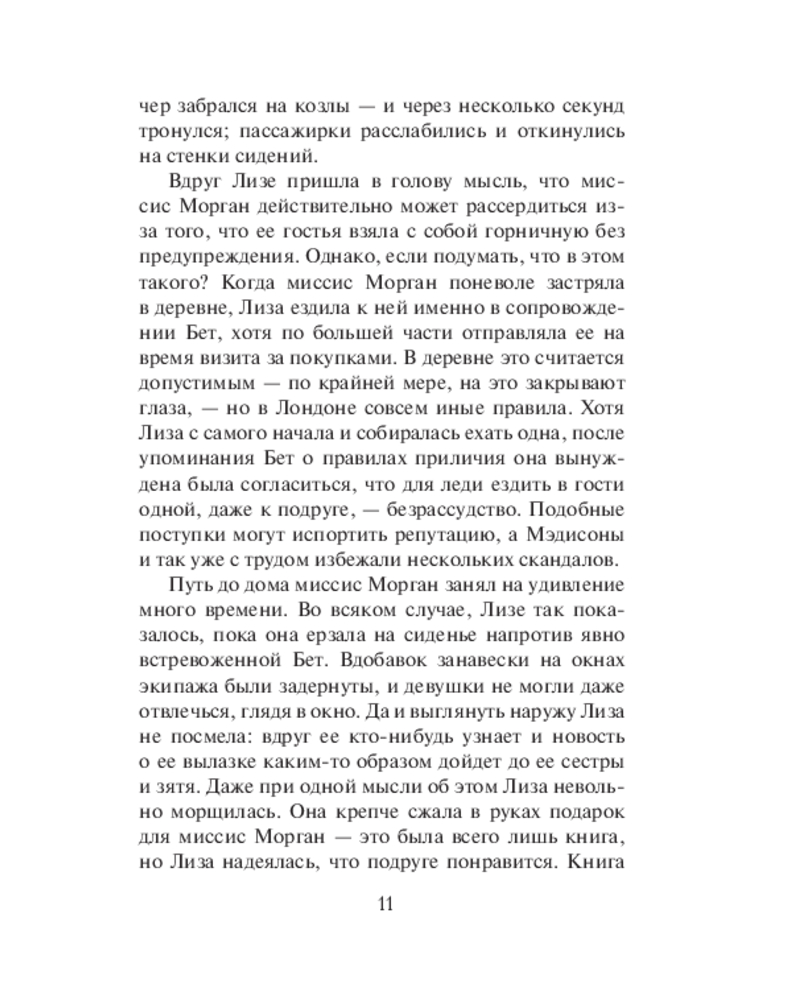 чер забрался на козлы — и через несколько секунд тронулся; пассажирки расслабились и откинулись на стенки сидений.

Вдруг Лизе пришла в голову мысль, что миссис Морган действительно может рассердиться из-за того, что ее гостья взяла с собой горничную без предупреждения. Однако, если подумать, что в этом такого? Когда миссис Морган поневоле застряла в деревне, Лиза ездила к ней именно в сопровождении Бет, хотя по большей части отправляла ее на время визита за покупками. В деревне это считается допустимым — по крайней мере, на это закрывают глаза, — но в Лондоне совсем иные правила. Хотя Лиза с самого начала и собиралась ехать одна, после упоминания Бет о правилах приличия она вынуждена была согласиться, что для леди ездить в гости одной, даже к подруге, — безрассудство. Подобные поступки могут испортить репутацию, а Мэдисоны и так уже с трудом избежали нескольких скандалов.

Путь до дома миссис Морган занял на удивление много времени. Во всяком случае, Лизе так показалось, пока она ерзала на сиденье напротив явно встревоженной Бет. Вдобавок занавески на окнах экипажа были задернуты, и девушки не могли даже отвлечься, глядя в окно. Да и выглянуть наружу Лиза не посмела: вдруг ее кто-нибудь узнает и новость о ее вылазке каким-то образом дойдет до ее сестры и зятя. Даже при одной мысли об этом Лиза невольно морщилась. Она крепче сжала в руках подарок для миссис Морган — это была всего лишь книга, но Лиза надеялась, что подруге понравится. Книга

11